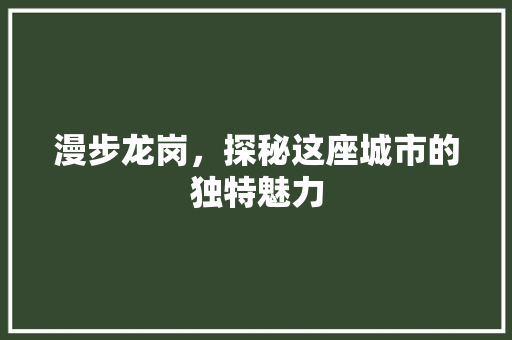 漫步龙岗，探秘这座城市的独特魅力